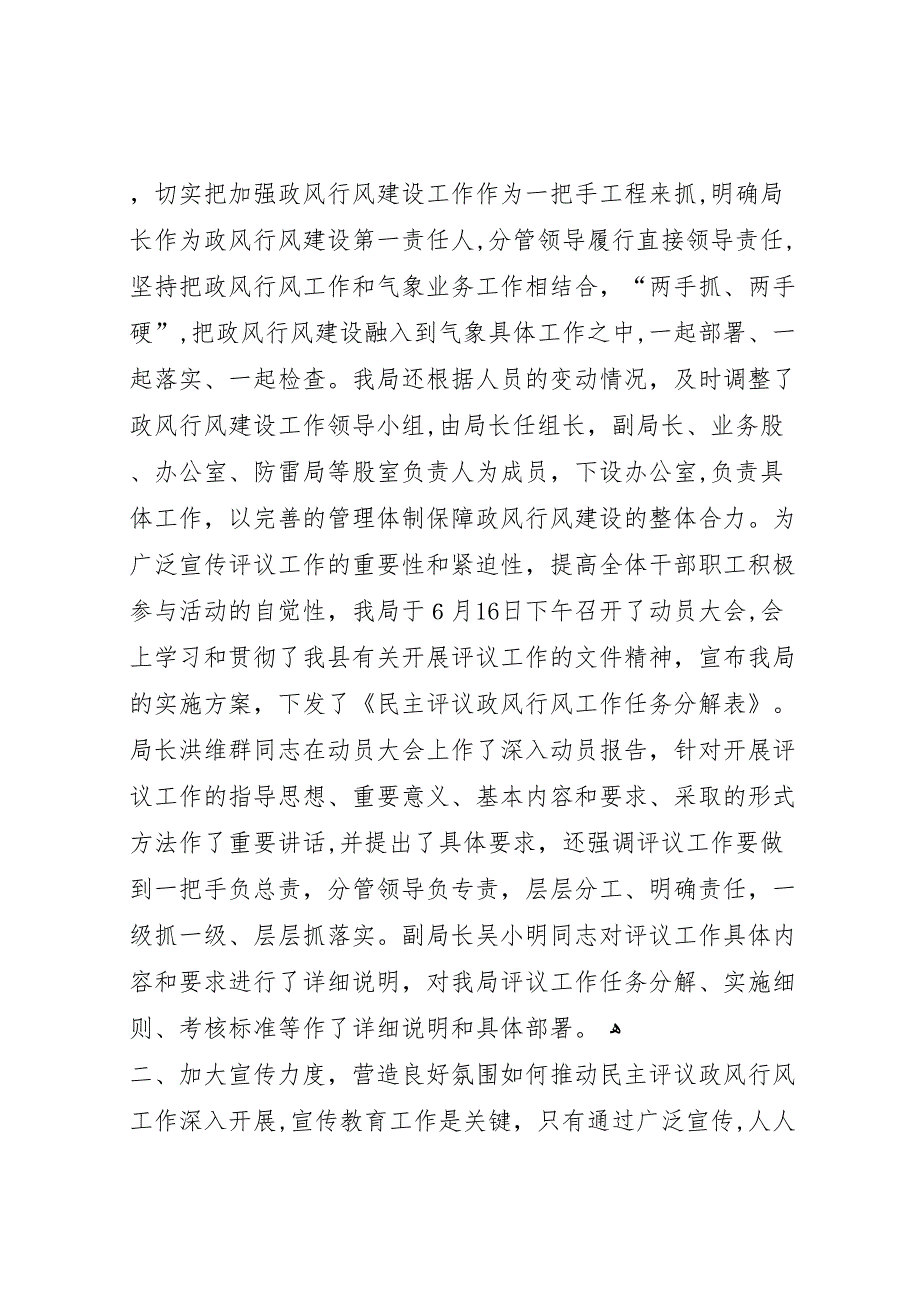 ，切实把加强政风行风建设工作作为一把手工程来抓，明确局长作为政风行风建设第一责任人，分管领导履行直接领导责任，坚持把政风行风工作和气象业务工作相结合，“两手抓、两手硬”，把政风行风建设融入到气象具体工作之中，一起部署、一起落实、一起检查。我局还根据人员的变动情况，及时调整了政风行风建设工作领导小组，由局长任组长，副局长、业务股、办公室、防雷局等股室负责人为成员，下设办公室，负责具体工作，以完善的管理体制保障政风行风建设的整体合力。为广泛宣传评议工作的重要性和紧迫性，提高全体干部职工积极参与活动的自觉性，我局于6月16日下午召开了动员大会，会上学习和贯彻了我县有关开展评议工作的文件精神，宣布我局的实施方案，下发了《民主评议政风行风工作任务分解表》。局长洪维群同志在动员大会上作了深入动员报告，针对开展评议工作的指导思想、重要意义、基本内容和要求、采取的形式方法作了重要讲话，并提出了具体要求，还强调评议工作要做到一把手负总责，分管领导负专责，层层分工、明确责任，一级抓一级、层层抓落实。副局长吴小明同志对评议工作具体内容和要求进行了详细说明，对我局评议工作任务分解、实施细则、考核标准等作了详细说明和具体部署。

二、加大宣传力度，营造良好氛围如何推动民主评议政风行风工作深入开展，宣传教育工作是关键，只有通过广泛宣传，人人